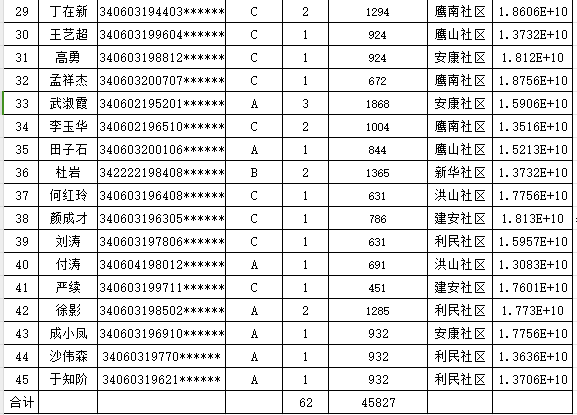 | 29 | 丁在新 | 340603194403****** | C | 2 | 1294 | 鹰南社区 | 1.8606E+10 |
|---|---|---|---|---|---|---|---|
| 30 | 王艺超 | 340603199604****** | C | 1 | 924 | 鹰山社区 | 1.3732E+10 |
| 31 | 高勇 | 340603198812****** | C | 1 | 924 | 安康社区 | 1.812E+10 |
| 32 | 孟祥杰 | 340603200707****** | C | 1 | 672 | 鹰南社区 | 1.8756E+10 |
| 33 | 武淑霞 | 340602195201****** | A | 3 | 1868 | 安康社区 | 1.5906E+10 |
| 34 | 李玉华 | 340602196510****** | C | 2 | 1004 | 鹰南社区 | 1.3516E+10 |
| 35 | 田子石 | 340603200106****** | A | 1 | 844 | 鹰山社区 | 1.5213E+10 |
| 36 | 杜岩 | 342222198408****** | B | 2 | 1365 | 新华社区 | 1.3732E+10 |
| 37 | 何红玲 | 340603196408****** | C | 1 | 631 | 洪山社区 | 1.7756E+10 |
| 38 | 颜成才 | 340603196305****** | C | 1 | 786 | 建安社区 | 1.813E+10 |
| 39 | 刘涛 | 340603197806****** | C | 1 | 631 | 利民社区 | 1.5957E+10 |
| 40 | 付涛 | 340604198012****** | A | 1 | 691 | 洪山社区 | 1.3083E+10 |
| 41 | 严续 | 340603199711****** | C | 1 | 451 | 建安社区 | 1.7601E+10 |
| 42 | 徐影 | 340603198502****** | A | 2 | 1285 | 利民社区 | 1.773E+10 |
| 43 | 成小凤 | 340603196910****** | A | 1 | 932 | 安康社区 | 1.7756E+10 |
| 44 | 沙伟森 | 34060319770****** | A | 1 | 932 | 利民社区 | 1.3636E+10 |
| 45 | 于知阶 | 34060319621****** | A | 1 | 932 | 利民社区 | 1.3706E+10 |
| 合计 | | | | 62 | 45827 | | |